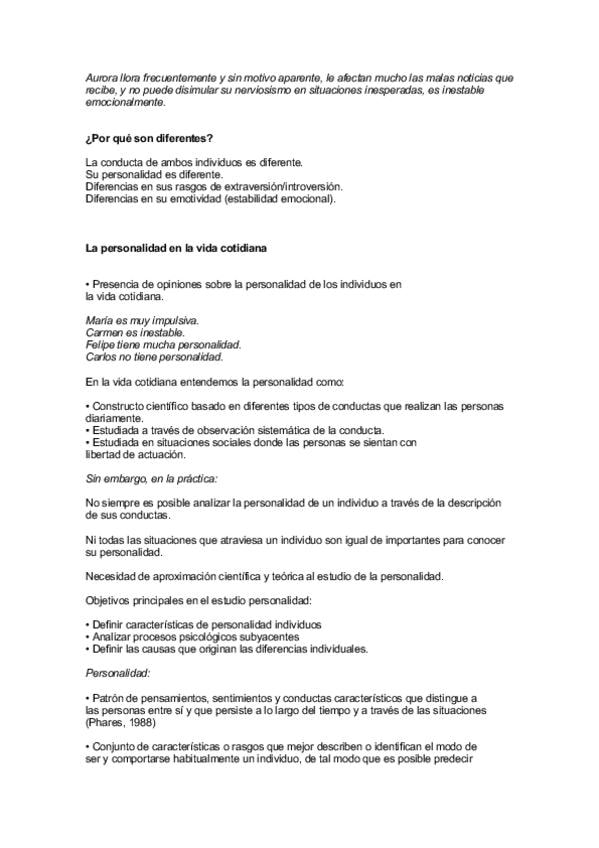 Aurora llora frecuentemente y sin motivo aparente, le afectan mucho las malas noticias que recibe, y no puede disimular su nerviosismo en situaciones inesperadas, es inestable emocionalmente.

¿Por qué son diferentes?

La conducta de ambos individuos es diferente.
Su personalidad es diferente.
Diferencias en sus rasgos de extraversión/introversión.
Diferencias en su emotividad (estabilidad emocional).

La personalidad en la vida cotidiana

• Presencia de opiniones sobre la personalidad de los individuos en la vida cotidiana.

María es muy impulsiva.
Carmen es inestable.
Felipe tiene mucha personalidad.
Carlos no tiene personalidad.

En la vida cotidiana entendemos la personalidad como:

• Constructo científico basado en diferentes tipos de conductas que realizan las personas diariamente.
• Estudiada a través de observación sistemática de la conducta.
• Estudiada en situaciones sociales donde las personas se sientan con libertad de actuación.

Sin embargo, en la práctica:

No siempre es posible analizar la personalidad de un individuo a través de la descripción de sus conductas.

Ni todas las situaciones que atraviesa un individuo son igual de importantes para conocer su personalidad.

Necesidad de aproximación científica y teórica al estudio de la personalidad.

Objetivos principales en el estudio personalidad:

• Definir características de personalidad individuos
• Analizar procesos psicológicos subyacentes
• Definir las causas que originan las diferencias individuales.

Personalidad:

• Patrón de pensamientos, sentimientos y conductas característicos que distingue a las personas entre sí y que persiste a lo largo del tiempo y a través de las situaciones (Phares, 1988)

• Conjunto de características o rasgos que mejor describen o identifican el modo de ser y comportarse habitualmente un individuo, de tal modo que es posible predecir